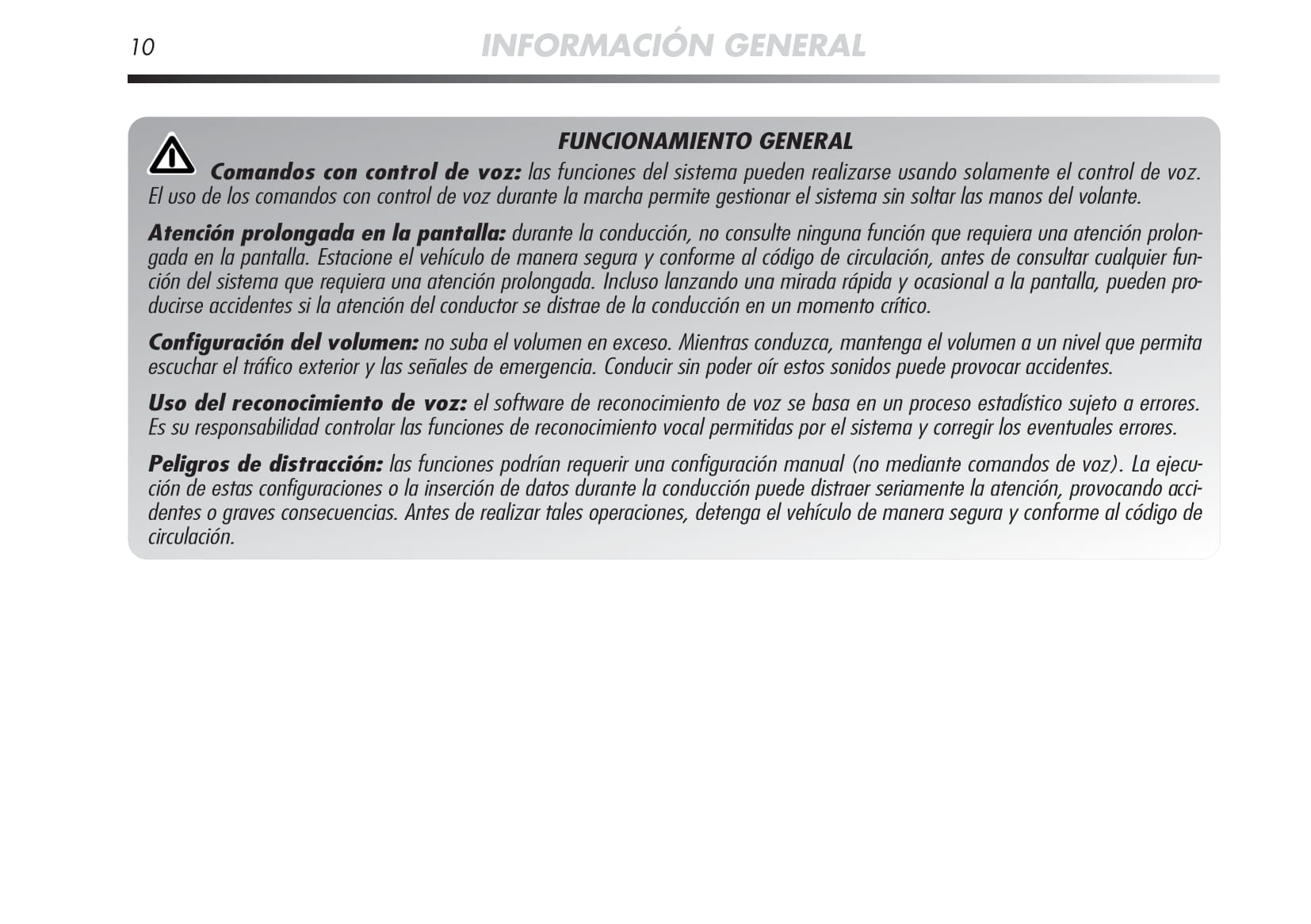 10

INFORMACIÓN GENERAL

FUNCIONAMIENTO GENERAL

Comandos con control de voz: las funciones del sistema pueden realizarse usando solamente el control de voz. El uso de los comandos con control de voz durante la marcha permite gestionar el sistema sin soltar las manos del volante.

Atención prolongada en la pantalla: durante la conducción, no consulte ninguna función que requiera una atención prolongada en la pantalla. Estacione el vehículo de manera segura y conforme al código de circulación, antes de consultar cualquier función del sistema que requiera una atención prolongada. Incluso lanzando una mirada rápida y ocasional a la pantalla, pueden producirse accidentes si la atención del conductor se distrae de la conducción en un momento crítico.

Configuración del volumen: no suba el volumen en exceso. Mientras conduzca, mantenga el volumen a un nivel que permita escuchar el tráfico exterior y las señales de emergencia. Conducir sin poder oír estos sonidos puede provocar accidentes.

Uso del reconocimiento de voz: el software de reconocimiento de voz se basa en un proceso estadístico sujeto a errores. Es su responsabilidad controlar las funciones de reconocimiento vocal permitidas por el sistema y corregir los eventuales errores.

Peligros de distracción: las funciones podrían requerir una configuración manual (no mediante comandos de voz). La ejecución de estas configuraciones o la inserción de datos durante la conducción puede distraer seriamente la atención, provocando accidentes o graves consecuencias. Antes de realizar tales operaciones, detenga el vehículo de manera segura y conforme al código de circulación.